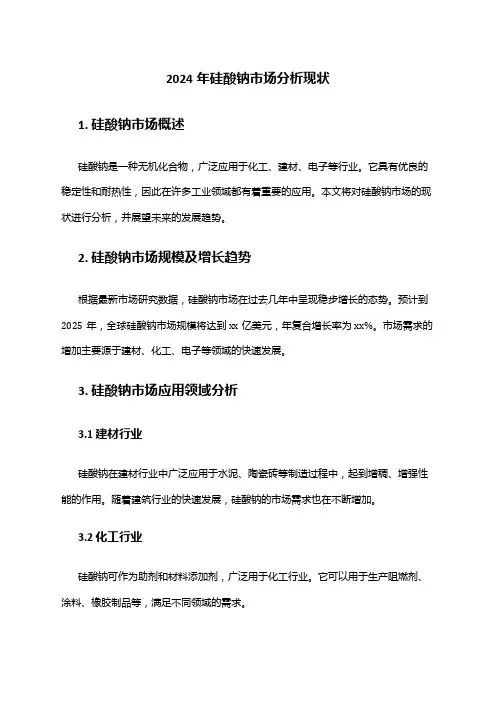 2024 年硅酸钠市场分析现状

1. 硅酸钠市场概述

硅酸钠是一种无机化合物，广泛应用于化工、建材、电子等行业。它具有优良的稳定性和耐热性，因此在许多工业领域都有着重要的应用。本文将对硅酸钠市场的现状进行分析，并展望未来的发展趋势。

2. 硅酸钠市场规模及增长趋势

根据最新市场研究数据，硅酸钠市场在过去几年中呈现稳步增长的态势。预计到 2025 年，全球硅酸钠市场规模将达到 xx 亿美元，年复合增长率为 xx%。市场需求的增加主要源于建材、化工、电子等领域的快速发展。

3. 硅酸钠市场应用领域分析

3.1 建材行业

硅酸钠在建材行业中广泛应用于水泥、陶瓷砖等制造过程中，起到增稠、增强性能的作用。随着建筑行业的快速发展，硅酸钠的市场需求也在不断增加。

3.2 化工行业

硅酸钠可作为助剂和材料添加剂，广泛用于化工行业。它可以用于生产阻燃剂、涂料、橡胶制品等，满足不同领域的需求。